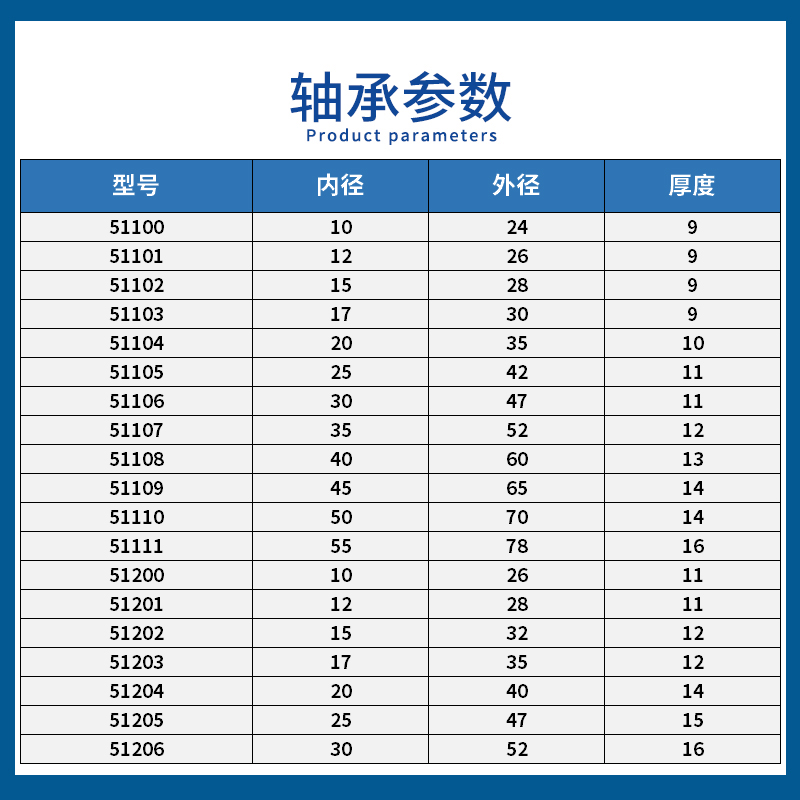 轴承参数
Product parameters

| 型号 | 内径 | 外径 | 厚度 |
|---|---|---|---|
| 51100 | 10 | 24 | 9 |
| 51101 | 12 | 26 | 9 |
| 51102 | 15 | 28 | 9 |
| 51103 | 17 | 30 | 9 |
| 51104 | 20 | 35 | 10 |
| 51105 | 25 | 42 | 11 |
| 51106 | 30 | 47 | 11 |
| 51107 | 35 | 52 | 12 |
| 51108 | 40 | 60 | 13 |
| 51109 | 45 | 65 | 14 |
| 51110 | 50 | 70 | 14 |
| 51111 | 55 | 78 | 16 |
| 51200 | 10 | 26 | 11 |
| 51201 | 12 | 28 | 11 |
| 51202 | 15 | 32 | 12 |
| 51203 | 17 | 35 | 12 |
| 51204 | 20 | 40 | 14 |
| 51205 | 25 | 47 | 15 |
| 51206 | 30 | 52 | 16 |